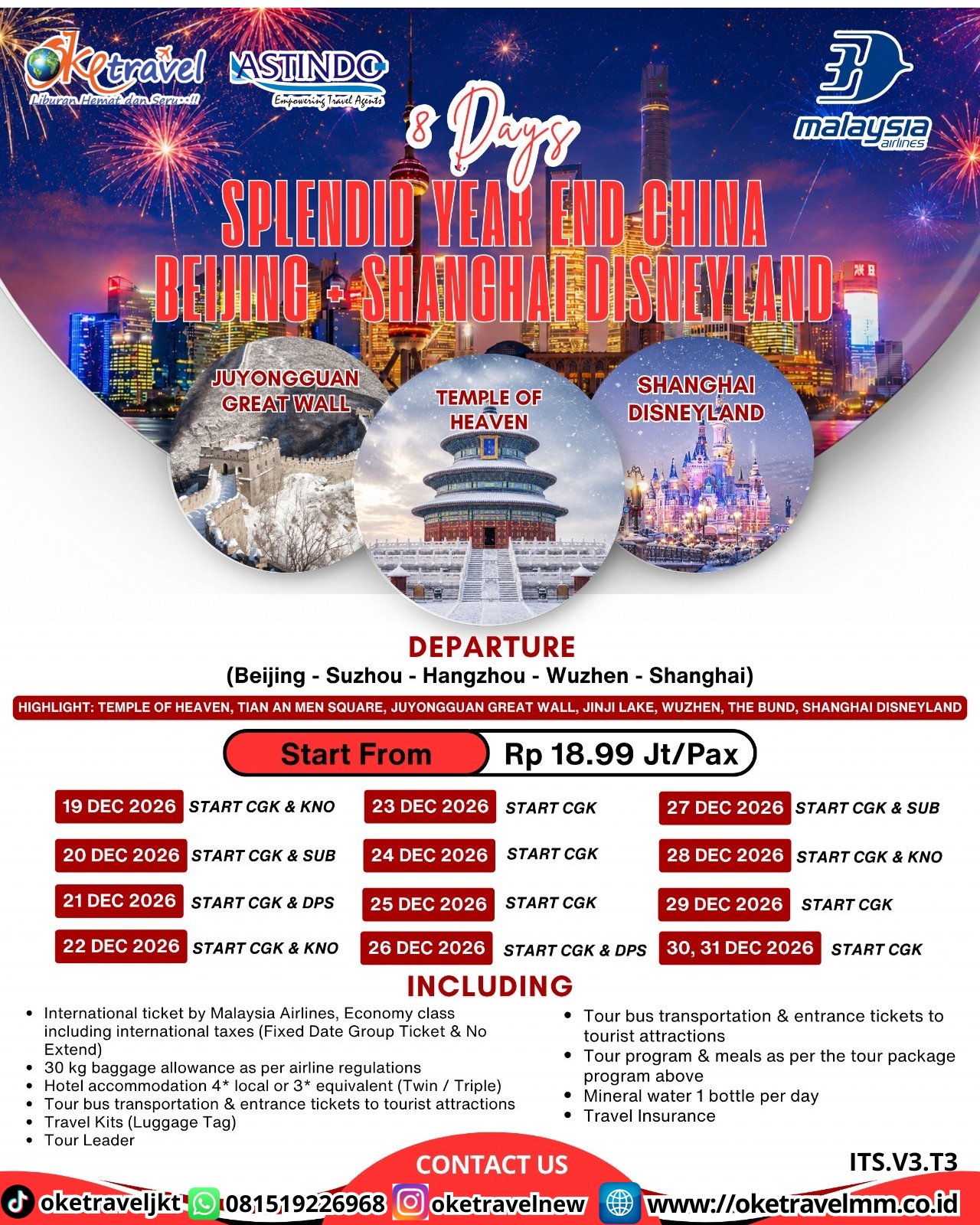 oketravel
Liburan Hemat dan Seru..!!

ASTINDO
Empowering Travel Agents

malaysia airlines

8 Days

SPLENDID YEAR END CHINA
BEIJING + SHANGHAI DISNEYLAND

JUYONGGUAN GREAT WALL

TEMPLE OF HEAVEN

SHANGHAI DISNEYLAND

DEPARTURE
(Beijing - Suzhou - Hangzhou - Wuzhen - Shanghai)

HIGHLIGHT: TEMPLE OF HEAVEN, TIAN AN MEN SQUARE, JUYONGGUAN GREAT WALL, JINJI LAKE, WUZHEN, THE BUND, SHANGHAI DISNEYLAND

Start From Rp 18.99 Jt/Pax

19 DEC 2026 START CGK & KNO
20 DEC 2026 START CGK & SUB
21 DEC 2026 START CGK & DPS
22 DEC 2026 START CGK & KNO

23 DEC 2026 START CGK
24 DEC 2026 START CGK
25 DEC 2026 START CGK
26 DEC 2026 START CGK & DPS

27 DEC 2026 START CGK & SUB
28 DEC 2026 START CGK & KNO
29 DEC 2026 START CGK
30, 31 DEC 2026 START CGK

INCLUDING

- International ticket by Malaysia Airlines, Economy class including international taxes (Fixed Date Group Ticket & No Extend)
- 30 kg baggage allowance as per airline regulations
- Hotel accommodation 4* local or 3* equivalent (Twin / Triple)
- Tour bus transportation & entrance tickets to tourist attractions
- Travel Kits (Luggage Tag)
- Tour Leader

- Tour bus transportation & entrance tickets to tourist attractions
- Tour program & meals as per the tour package program above
- Mineral water 1 bottle per day
- Travel Insurance

CONTACT US
ITS.V3.T3

oketraveljkt 081519226968 oketravelnew www://oketravelmm.co.id